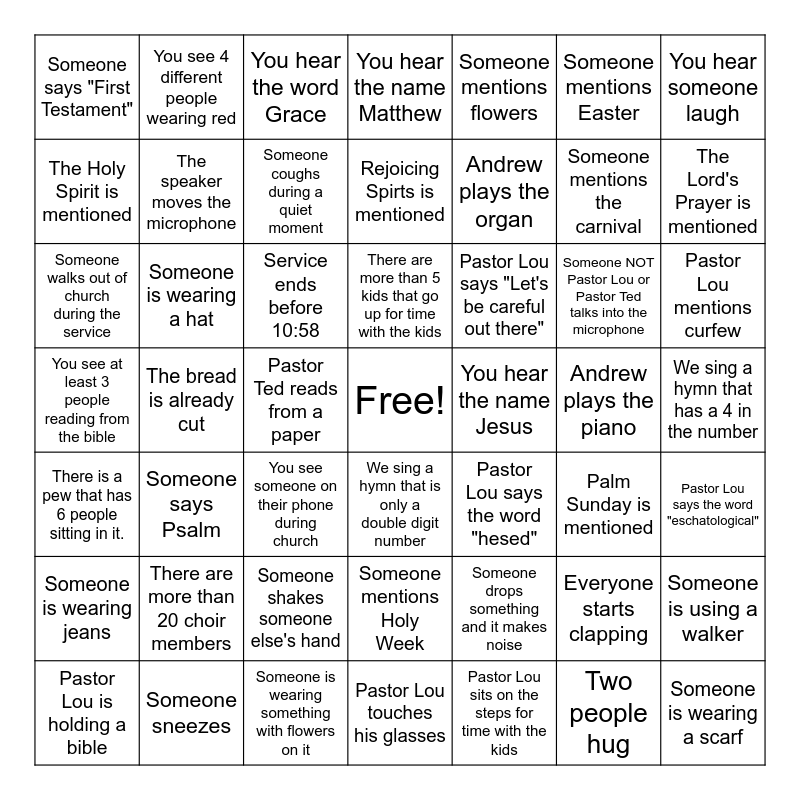 | | | | | | | |
|---|---|---|---|---|---|---|
| Someone says "First Testament" | You see 4 different people wearing red | You hear the word Grace | You hear the name Matthew | Someone mentions flowers | Someone mentions Easter | You hear someone laugh |
| The Holy Spirit is mentioned | The speaker moves the microphone | Someone coughs during a quiet moment | Rejoicing Spirts is mentioned | Andrew plays the organ | Someone mentions the carnival | The Lord's Prayer is mentioned |
| Someone walks out of church during the service | Someone is wearing a hat | Service ends before 10:58 | There are more than 5 kids that go up for time with the kids | Pastor Lou says "Let's be careful out there" | Someone NOT Pastor Lou or Pastor Ted talks into the microphone | Pastor Lou mentions curfew |
| You see at least 3 people reading from the bible | The bread is already cut | Pastor Ted reads from a paper | Free! | You hear the name Jesus | Andrew plays the piano | We sing a hymn that has a 4 in the number |
| There is a pew that has 6 people sitting in it. | Someone says Psalm | You see someone on their phone during church | We sing a hymn that is only a double digit number | Pastor Lou says the word "hesed" | Palm Sunday is mentioned | Pastor Lou says the word "eschatological" |
| Someone is wearing jeans | There are more than 20 choir members | Someone shakes someone else's hand | Someone mentions Holy Week | Someone drops something and it makes noise | Everyone starts clapping | Someone is using a walker |
| Pastor Lou is holding a bible | Someone sneezes | Someone is wearing something with flowers on it | Pastor Lou touches his glasses | Pastor Lou sits on the steps for time with the kids | Two people hug | Someone is wearing a scarf |